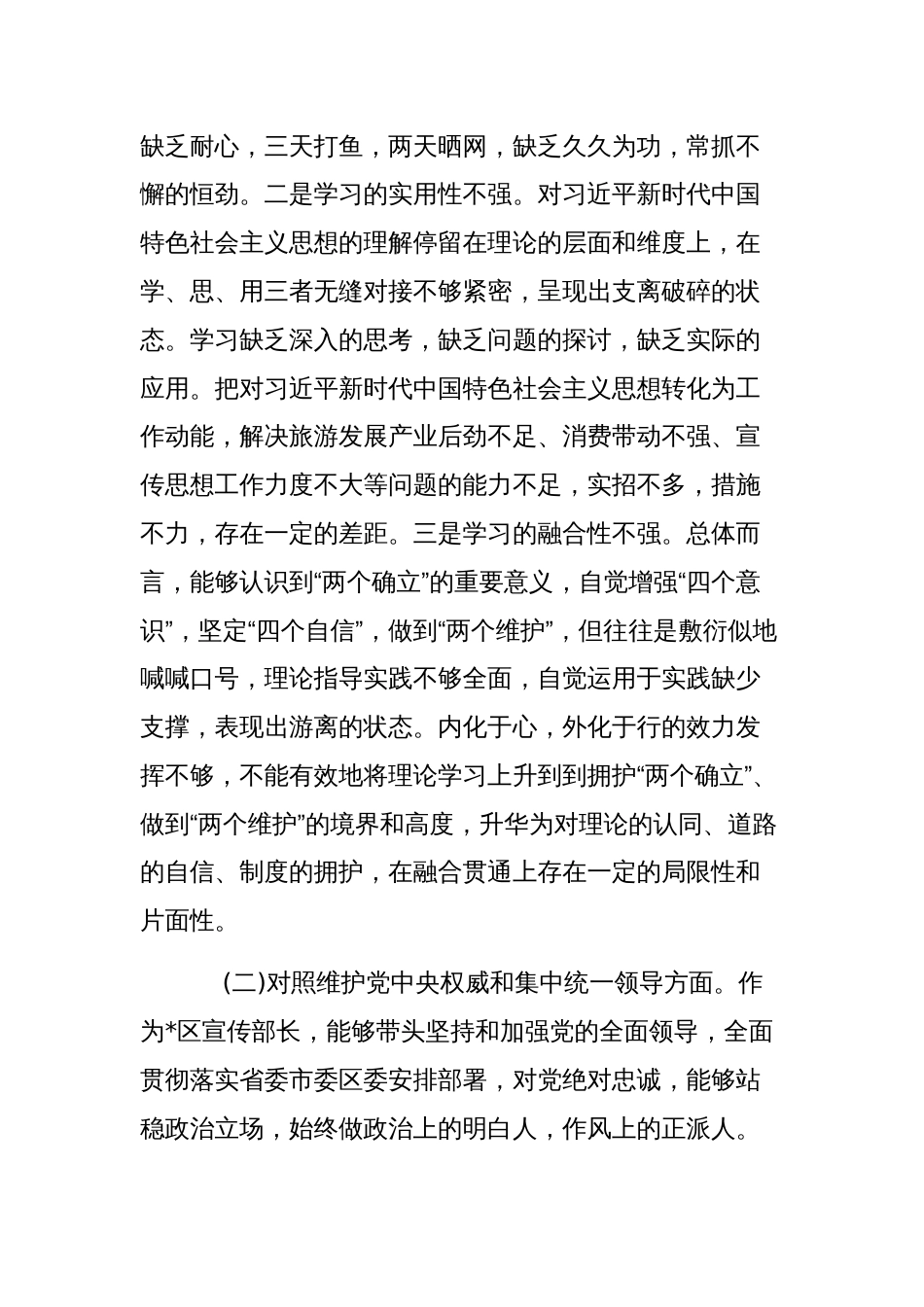 缺乏耐心，三天打鱼，两天晒网，缺乏久久为功，常抓不懈的恒劲。二是学习的实用性不强。对习近平新时代中国特色社会主义思想的理解停留在理论的层面和维度上，在学、思、用三者无缝对接不够紧密，呈现出支离破碎的状态。学习缺乏深入的思考，缺乏问题的探讨，缺乏实际的应用。把对习近平新时代中国特色社会主义思想转化为工作动能，解决旅游发展产业后劲不足、消费带动不强、宣传思想工作力度不大等问题的能力不足，实招不多，措施不力，存在一定的差距。三是学习的融合性不强。总体而言，能够认识到“两个确立”的重要意义，自觉增强“四个意识”，坚定“四个自信”，做到“两个维护”，但往往是敷衍似地喊喊口号，理论指导实践不够全面，自觉运用于实践缺少支撑，表现出游离的状态。内化于心，外化于行的效力发挥不够，不能有效地将理论学习上升到到拥护“两个确立”、做到“两个维护”的境界和高度，升华为对理论的认同、道路的自信、制度的拥护，在融合贯通上存在一定的局限性和片面性。

(二)对照维护党中央权威和集中统一领导方面。作为*区宣传部长，能够带头坚持和加强党的全面领导，全面贯彻落实省委市委区委安排部署，对党绝对忠诚，能够站稳政治立场，始终做政治上的明白人，作风上的正派人。